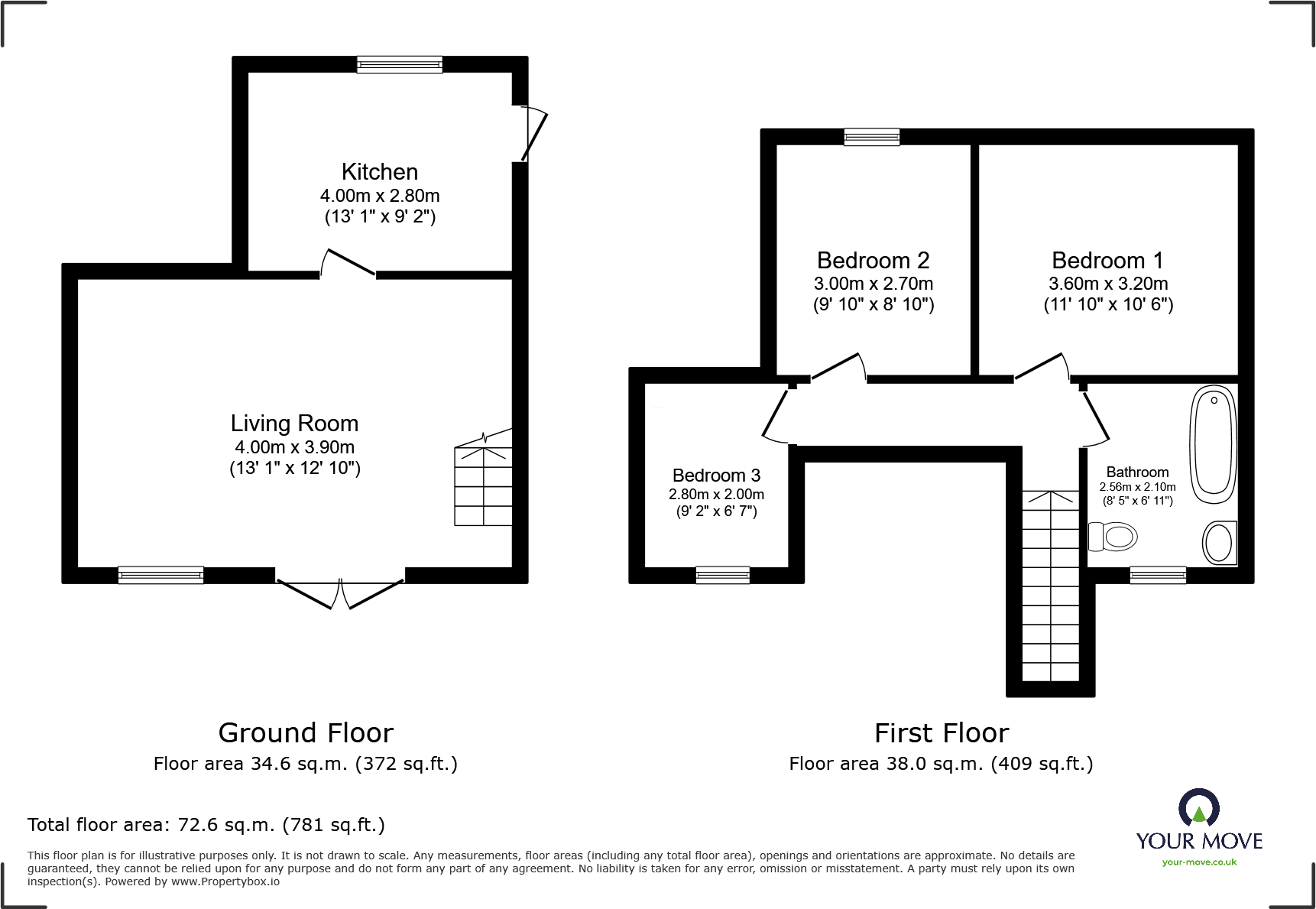 Kitchen
4.00m x 2.80m
(13' 1" x 9' 2")

Living Room
4.00m x 3.90m
(13' 1" x 12' 10")

Bedroom 2
3.00m x 2.70m
(9' 10" x 8' 10")

Bedroom 1
3.60m x 3.20m
(11' 10" x 10' 6")

Bedroom 3
2.80m x 2.00m
(9' 2" x 6' 7")

Bathroom
2.56m x 2.10m
(8' 5" x 6' 11")

Ground Floor
Floor area 34.6 sq.m. (372 sq.ft.)

First Floor
Floor area 38.0 sq.m. (409 sq.ft.)

Total floor area: 72.6 sq.m. (781 sq.ft.)

This floor plan is for illustrative purposes only. It is not drawn to scale. Any measurements, floor areas (including any total floor area), openings and orientations are approximate. No details are guaranteed, they cannot be relied upon for any purpose and do not form any part of any agreement. No liability is taken for any error, omission or misstatement. A party must rely upon its own inspection(s). Powered by www.Propertybox.io

YOUR MOVE
your-move.co.uk